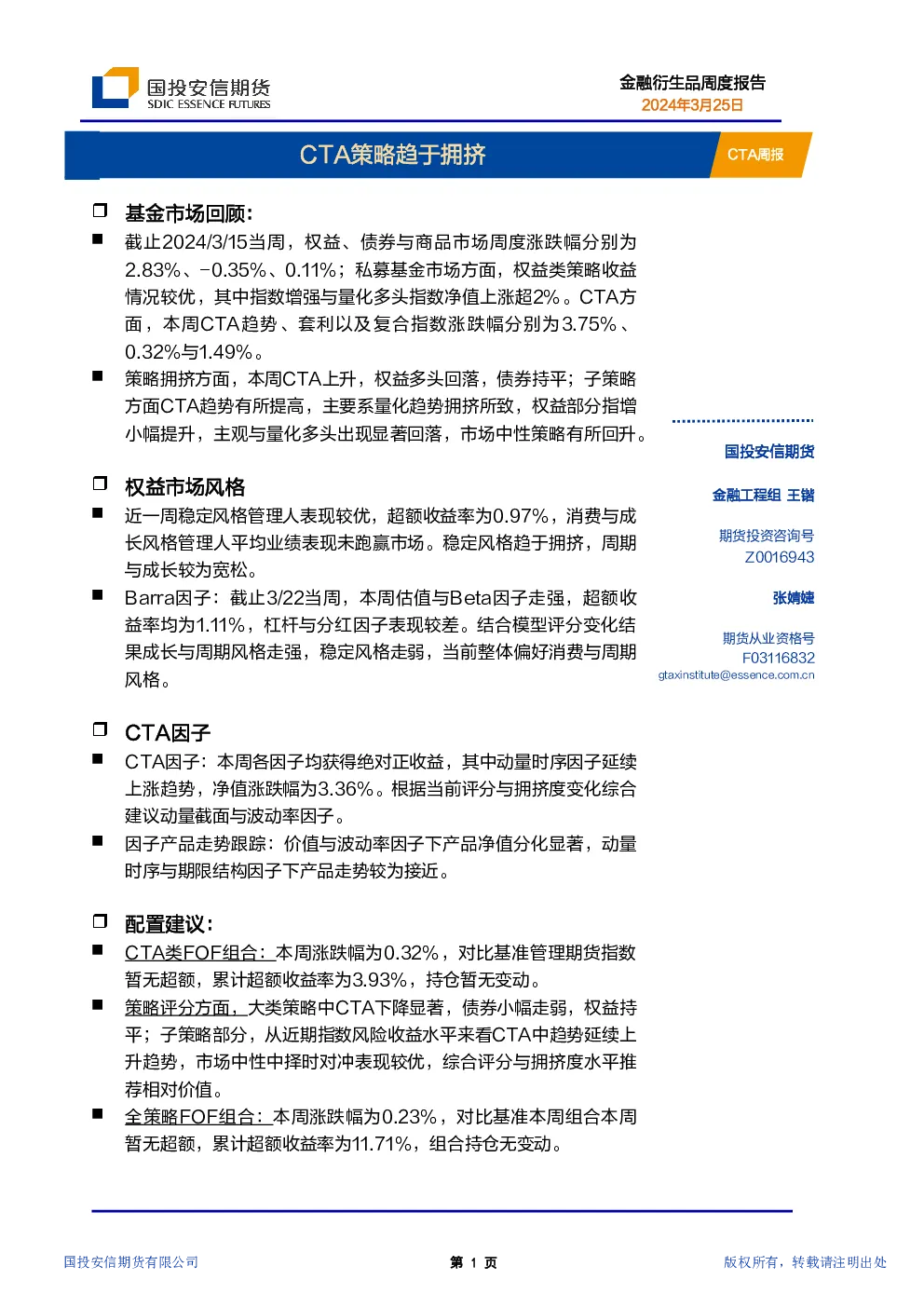 国投安信期货
SDIC ESSENCE FUTURES

金融衍生品周度报告
2024年3月25日

CTA策略趋于拥挤

CTA周报

❒ 基金市场回顾:

■ 截止2024/3/15当周，权益、债券与商品市场周度涨跌幅分别为2.83%、-0.35%、0.11%；私募基金市场方面，权益类策略收益情况较优，其中指数增强与量化多头指数净值上涨超2%。CTA方面，本周CTA趋势、套利以及复合指数涨跌幅分别为3.75%、0.32%与1.49%。

■ 策略拥挤方面，本周CTA上升，权益多头回落，债券持平；子策略方面CTA趋势有所提高，主要系量化趋势拥挤所致，权益部分指增小幅提升，主观与量化多头出现显著回落，市场中性策略有所回升。

❒ 权益市场风格

■ 近一周稳定风格管理人表现较优，超额收益率为0.97%，消费与成长风格管理人平均业绩表现未跑赢市场。稳定风格趋于拥挤，周期与成长较为宽松。

■ Barra因子：截止3/22当周，本周估值与Beta因子走强，超额收益率均为1.11%，杠杆与分红因子表现较差。结合模型评分变化结果成长与周期风格走强，稳定风格走弱，当前整体偏好消费与周期风格。

❒ CTA因子

■ CTA因子：本周各因子均获得绝对正收益，其中动量时序因子延续上涨趋势，净值涨跌幅为3.36%。根据当前评分与拥挤度变化综合建议动量截面与波动率因子。

■ 因子产品走势跟踪：价值与波动率因子下产品净值分化显著，动量时序与期限结构因子下产品走势较为接近。

❒ 配置建议:

■ CTA类FOF组合：本周涨跌幅为0.32%，对比基准管理期货指数暂无超额，累计超额收益率为3.93%，持仓暂无变动。

■ 策略评分方面，大类策略中CTA下降显著，债券小幅走弱，权益持平；子策略部分，从近期指数风险收益水平来看CTA中趋势延续上升趋势，市场中性中择时对冲表现较优，综合评分与拥挤度水平推荐相对价值。

■ 全策略FOF组合：本周涨跌幅为0.23%，对比基准本周组合本周暂无超额，累计超额收益率为11.71%，组合持仓无变动。

国投安信期货

金融工程组 王锴

期货投资咨询号
Z0016943

张婧婕

期货从业资格号
F03116832
gtaxinstitute@essence.com.cn

国投安信期货有限公司

第 1 页

版权所有，转载请注明出处